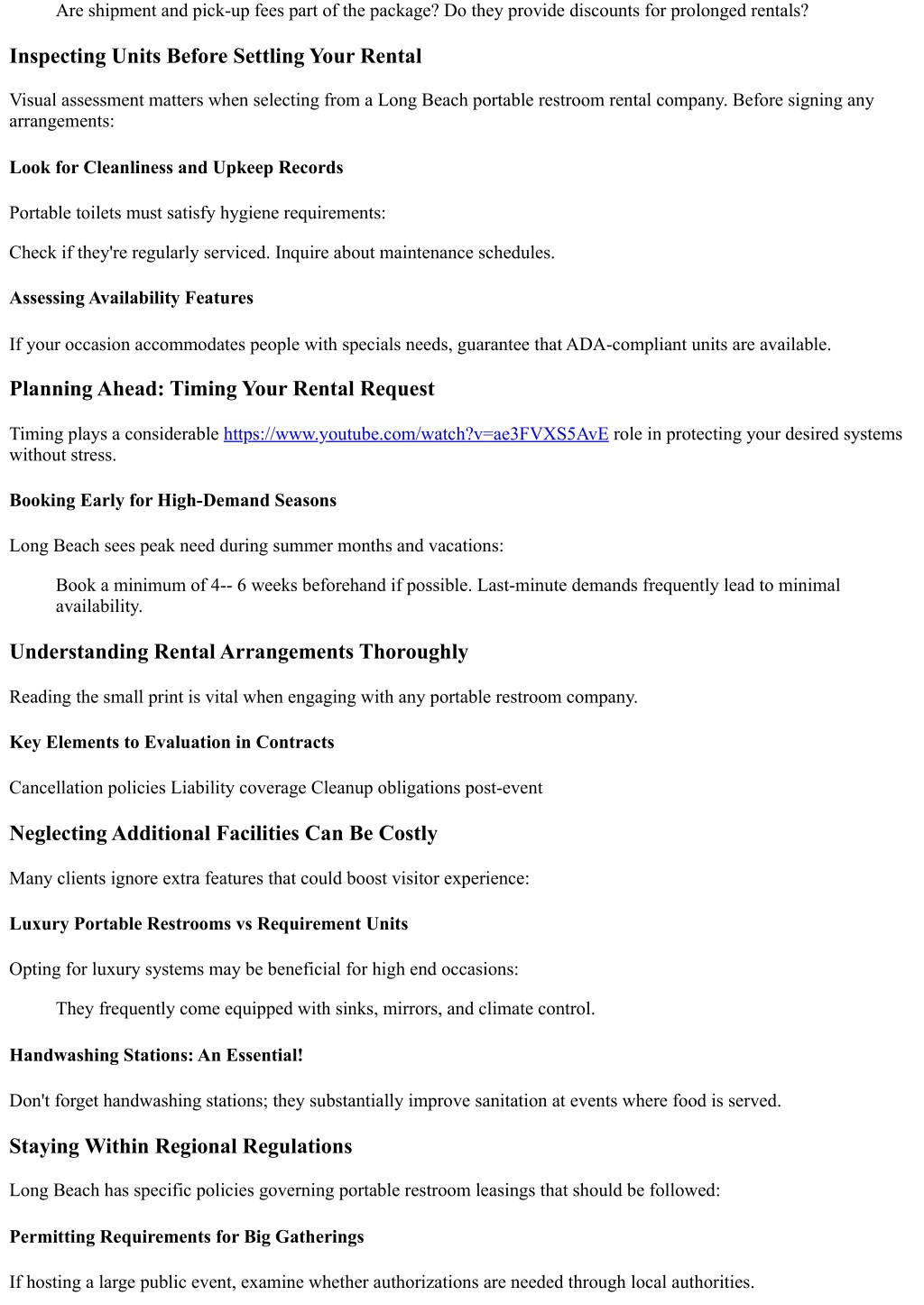 Are shipment and pick-up fees part of the package? Do they provide discounts for prolonged rentals?

Inspecting Units Before Settling Your Rental

Visual assessment matters when selecting from a Long Beach portable restroom rental company. Before signing any arrangements:

Look for Cleanliness and Upkeep Records

Portable toilets must satisfy hygiene requirements:

Check if they're regularly serviced. Inquire about maintenance schedules.

Assessing Availability Features

If your occasion accommodates people with specials needs, guarantee that ADA-compliant units are available.

Planning Ahead: Timing Your Rental Request

Timing plays a considerable https://www.youtube.com/watch?v=ae3FVXS5AvE role in protecting your desired systems without stress.

Booking Early for High-Demand Seasons

Long Beach sees peak need during summer months and vacations:

Book a minimum of 4-- 6 weeks beforehand if possible. Last-minute demands frequently lead to minimal availability.

Understanding Rental Arrangements Thoroughly

Reading the small print is vital when engaging with any portable restroom company.

Key Elements to Evaluation in Contracts

Cancellation policies Liability coverage Cleanup obligations post-event

Neglecting Additional Facilities Can Be Costly

Many clients ignore extra features that could boost visitor experience:

Luxury Portable Restrooms vs Requirement Units

Opting for luxury systems may be beneficial for high end occasions:

They frequently come equipped with sinks, mirrors, and climate control.

Handwashing Stations: An Essential!

Don't forget handwashing stations; they substantially improve sanitation at events where food is served.

Staying Within Regional Regulations

Long Beach has specific policies governing portable restroom leasings that should be followed:

Permitting Requirements for Big Gatherings

If hosting a large public event, examine whether authorizations are needed through local authorities.